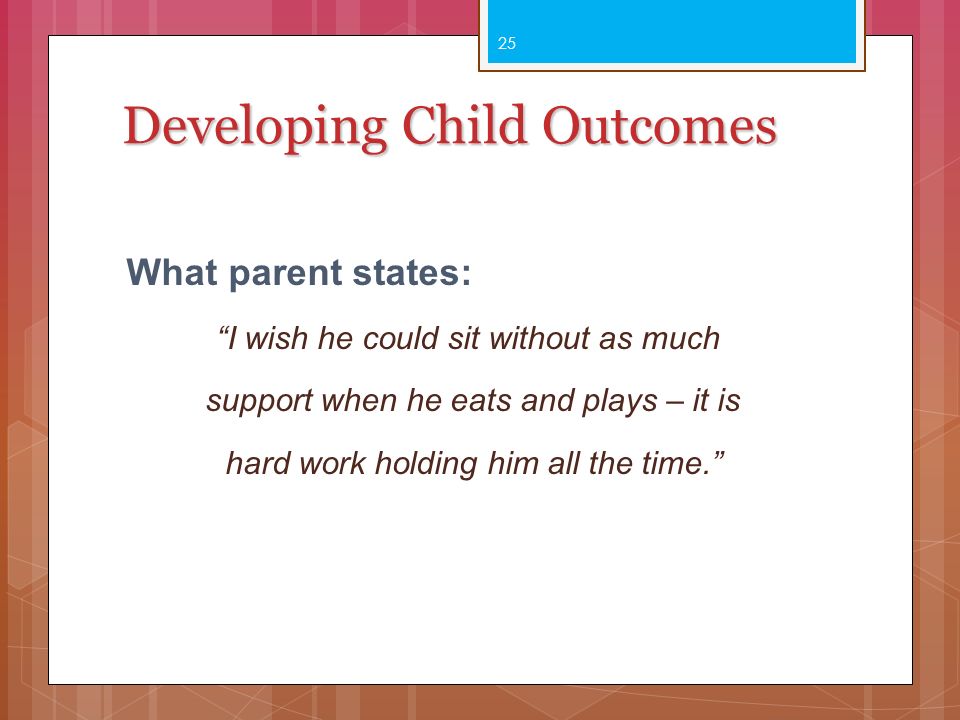 25

Developing Child Outcomes

What parent states:

“I wish he could sit without as much support when he eats and plays – it is hard work holding him all the time.”